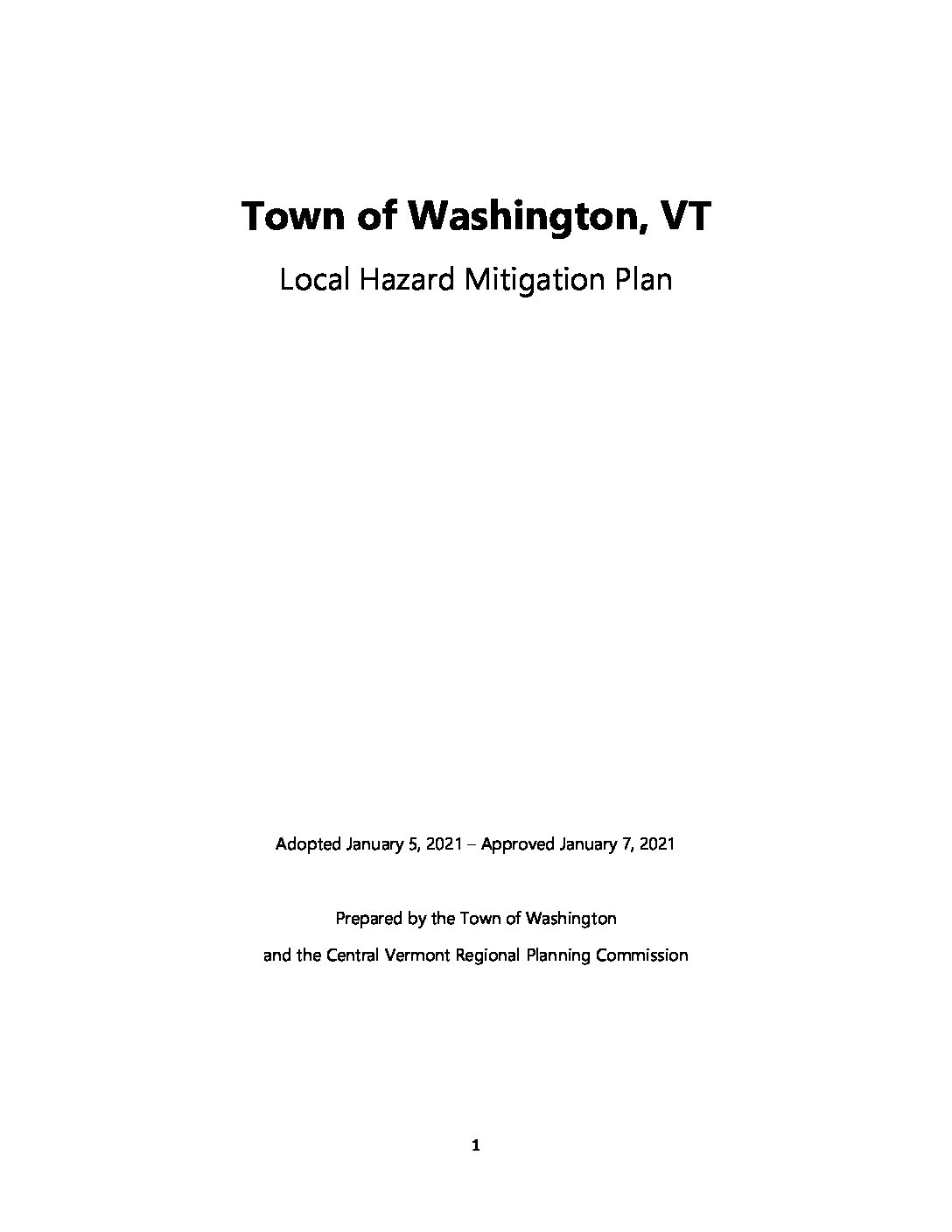 Town of Washington, VT

Local Hazard Mitigation Plan

Adopted January 5, 2021 – Approved January 7, 2021

Prepared by the Town of Washington

and the Central Vermont Regional Planning Commission

1